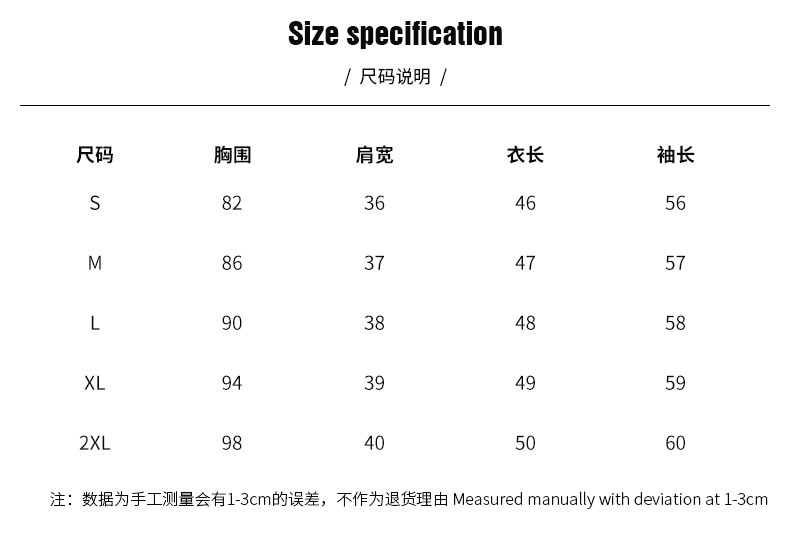 Size specification

/ 尺码说明 /

| 尺码 | 胸围 | 肩宽 | 衣长 | 袖长 |
|---|---|---|---|---|
| S | 82 | 36 | 46 | 56 |
| M | 86 | 37 | 47 | 57 |
| L | 90 | 38 | 48 | 58 |
| XL | 94 | 39 | 49 | 59 |
| 2XL | 98 | 40 | 50 | 60 |

注：数据为手工测量会有1-3cm的误差，不作为退货理由 Measured manually with deviation at 1-3cm